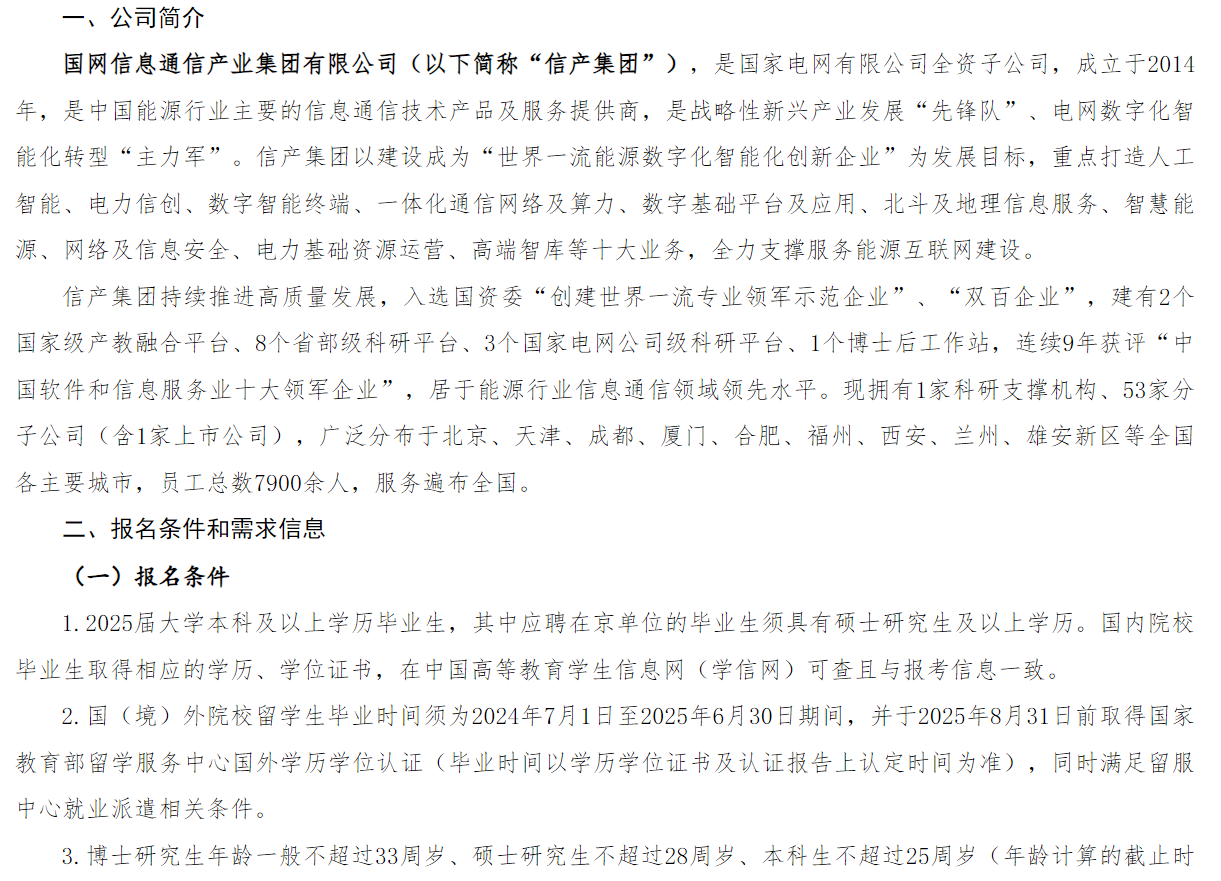 一、公司简介

国网信息通信产业集团有限公司（以下简称“信产集团”），是国家电网有限公司全资子公司，成立于2014年，是中国能源行业主要的信息通信技术产品及服务提供商，是战略性新兴产业发展“先锋队”、电网数字化智能化转型“主力军”。信产集团以建设成为“世界一流能源数字化智能化创新企业”为发展目标，重点打造人工智能、电力信创、数字智能终端、一体化通信网络及算力、数字基础平台及应用、北斗及地理信息服务、智慧能源、网络及信息安全、电力基础资源运营、高端智库等十大业务，全力支撑服务能源互联网建设。

信产集团持续推进高质量发展，入选国资委“创建世界一流专业领军示范企业”、“双百企业”，建有2个国家级产教融合平台、8个省部级科研平台、3个国家电网公司级科研平台、1个博士后工作站，连续9年获评“中国软件和信息服务业十大领军企业”，居于能源行业信息通信领域领先水平。现拥有1家科研支撑机构、53家分子公司（含1家上市公司），广泛分布于北京、天津、成都、厦门、合肥、福州、西安、兰州、雄安新区等全国各主要城市，员工总数7900余人，服务遍布全国。

二、报名条件和需求信息

（一）报名条件

1. 2025届大学本科及以上学历毕业生，其中应聘在京单位的毕业生须具有硕士研究生及以上学历。国内院校毕业生取得相应的学历、学位证书，在中国高等教育学生信息网（学信网）可查且与报考信息一致。

2. 国（境）外院校留学生毕业时间须为2024年7月1日至2025年6月30日期间，并于2025年8月31日前取得国家教育部留学服务中心国外学历学位认证（毕业时间以学历学位证书及认证报告上认定时间为准），同时满足留服中心就业派遣相关条件。

3. 博士研究生年龄一般不超过33周岁、硕士研究生不超过28周岁、本科生不超过25周岁（年龄计算的截止时